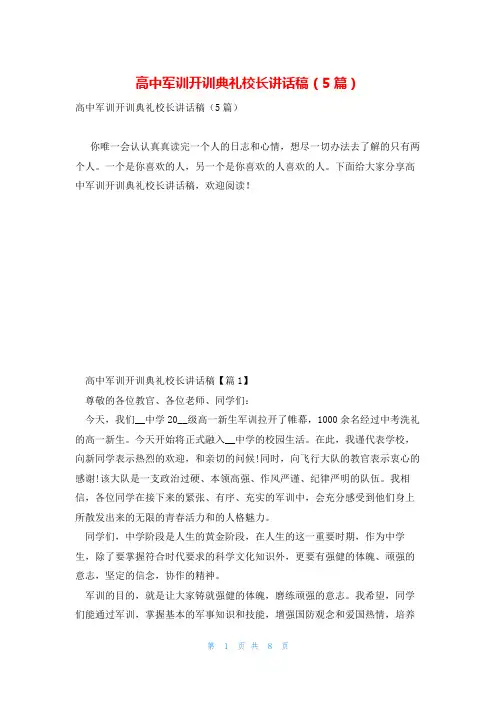 高中军训开训典礼校长讲话稿（5篇）

高中军训开训典礼校长讲话稿（5篇）

你唯一会认认真真读完一个人的日志和心情，想尽一切办法去了解的只有两个人。一个是你喜欢的人，另一个是你喜欢的人喜欢的人。下面给大家分享高中军训开训典礼校长讲话稿，欢迎阅读！

高中军训开训典礼校长讲话稿【篇1】

尊敬的各位教官、各位老师、同学们：

今天，我们__中学20__级高一新生军训拉开了帷幕，1000余名经过中考洗礼的高一新生。今天开始将正式融入__中学的校园生活。在此，我谨代表学校，向新同学表示热烈的欢迎，和亲切的问候!同时，向飞行大队的教官表示衷心的感谢!该大队是一支政治过硬、本领高强、作风严谨、纪律严明的队伍。我相信，各位同学在接下来的紧张、有序、充实的军训中，会充分感受到他们身上所散发出来的无限的青春活力和的人格魅力。

同学们，中学阶段是人生的黄金阶段，在人生的这一重要时期，作为中学生，除了要掌握符合时代要求的科学文化知识外，更要有强健的体魄、顽强的意志，坚定的信念，协作的精神。

军训的目的，就是让大家铸就强健的体魄，磨练顽强的意志。我希望，同学们能通过军训，掌握基本的军事知识和技能，增强国防观念和爱国热情，培养

第 1 页 共 8 页